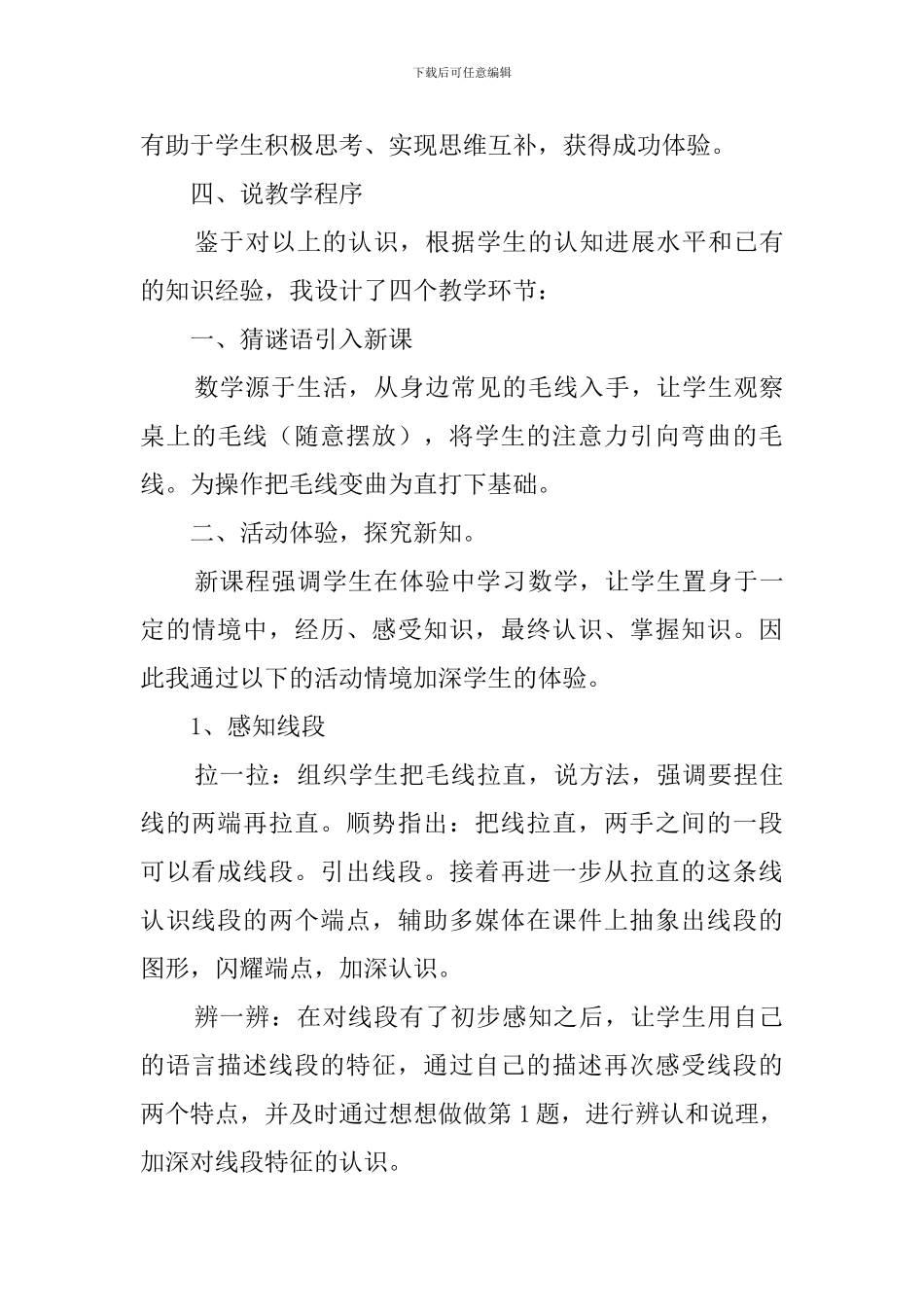 下载后可任意编辑

有助于学生积极思考、实现思维互补，获得成功体验。

四、说教学程序

鉴于对以上的认识，根据学生的认知进展水平和已有的知识经验，我设计了四个教学环节：

一、猜谜语引入新课

数学源于生活，从身边常见的毛线入手，让学生观察桌上的毛线（随意摆放），将学生的注意力引向弯曲的毛线。为操作把毛线变曲为直打下基础。

二、活动体验，探究新知。

新课程强调学生在体验中学习数学，让学生置身于一定的情境中，经历、感受知识，最终认识、掌握知识。因此我通过以下的活动情境加深学生的体验。

1、感知线段

拉一拉：组织学生把毛线拉直，说方法，强调要捏住线的两端再拉直。顺势指出：把线拉直，两手之间的一段可以看成线段。引出线段。接着再进一步从拉直的这条线认识线段的两个端点，辅助多媒体在课件上抽象出线段的图形，闪耀端点，加深认识。

辨一辨：在对线段有了初步感知之后，让学生用自己的语言描述线段的特征，通过自己的描述再次感受线段的两个特点，并及时通过想想做做第 1 题，进行辨认和说理，加深对线段特征的认识。